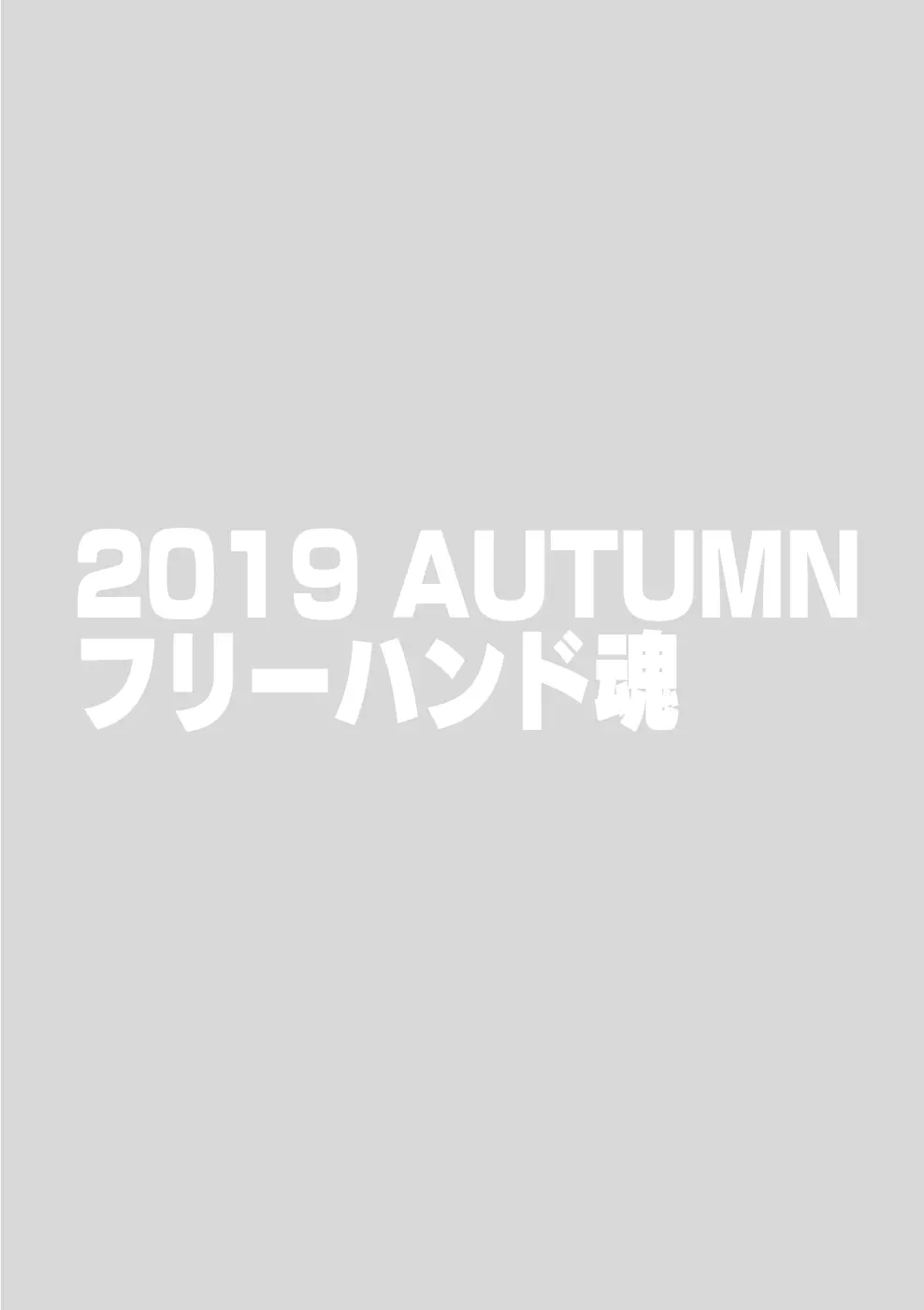 2019 AUTUMN
フリーハンド魂